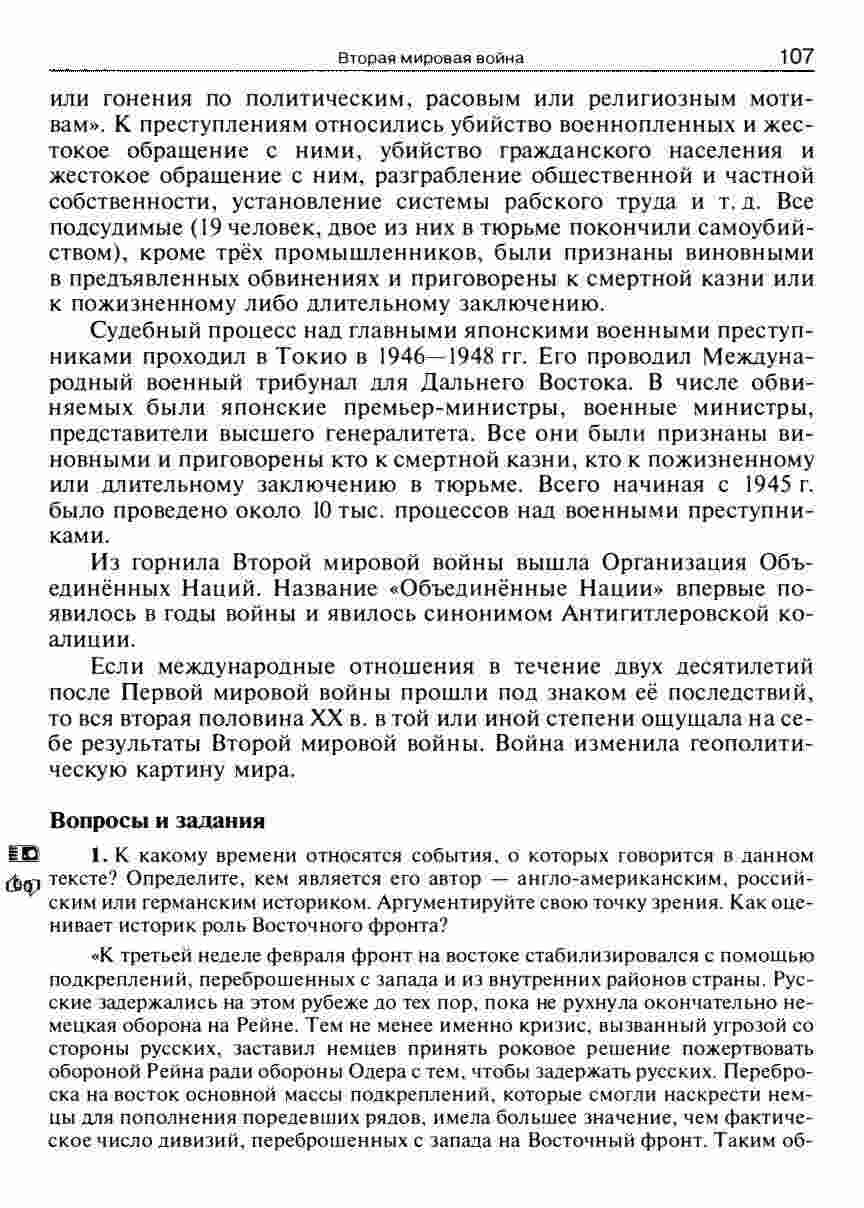 Вторая мировая война 107

или гонения по политическим, расовым или религиозным мотивам». К преступлениям относились убийство военнопленных и жестокое обращение с ними, убийство гражданского населения и жестокое обращение с ним, разграбление общественной и частной собственности, установление системы рабского труда и т. д. Все подсудимые (19 человек, двое из них в тюрьме покончили самоубийством), кроме трёх промышленников, были признаны виновными в предъявленных обвинениях и приговорены к смертной казни или к пожизненному либо длительному заключению.

Судебный процесс над главными японскими военными преступниками проходил в Токио в 1946—1948 гг. Его проводил Международный военный трибунал для Дальнего Востока. В числе обвиняемых были японские премьер-министры, военные министры, представители высшего генералитета. Все они были признаны виновными и приговорены кто к смертной казни, кто к пожизненному или длительному заключению в тюрьме. Всего начиная с 1945 г. было проведено около 10 тыс. процессов над военными преступниками.

Из горнила Второй мировой войны вышла Организация Объединённых Наций. Название «Объединённые Нации» впервые появилось в годы войны и явилось синонимом Антигитлеровской коалиции.

Если международные отношения в течение двух десятилетий после Первой мировой войны прошли под знаком её последствий, то вся вторая половина XX в. в той или иной степени ощущала на себе результаты Второй мировой войны. Война изменила геополитическую картину мира.

Вопросы и задания

1. К какому времени относятся события, о которых говорится в данном тексте? Определите, кем является его автор — англо-американским, российским или германским историком. Аргументируйте свою точку зрения. Как оценивает историк роль Восточного фронта?

«К третьей неделе февраля фронт на востоке стабилизировался с помощью подкреплений, переброшенных с запада и из внутренних районов страны. Русские задержались на этом рубеже до тех пор, пока не рухнула окончательно немецкая оборона на Рейне. Тем не менее именно кризис, вызванный угрозой со стороны русских, заставил немцев принять роковое решение пожертвовать обороной Рейна ради обороны Одера с тем, чтобы задержать русских. Переброска на восток основной массы подкреплений, которые смогли наскрести немцы для пополнения поредевших рядов, имела большее значение, чем фактическое число дивизий, переброшенных с запада на Восточный фронт. Таким об-